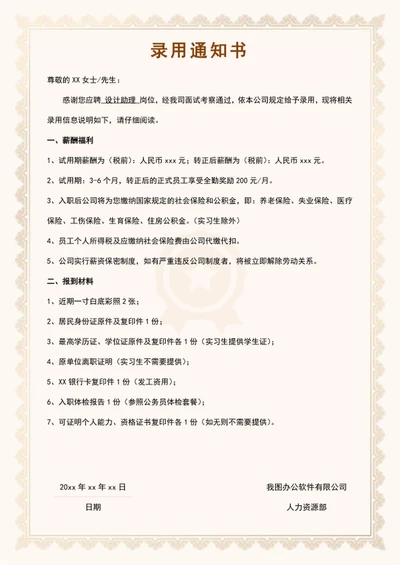 录用通知书

尊敬的 XX 女士/先生：

感谢您应聘 设计助理 岗位，经我司面试考察通过，依本公司规定给予录用，现将相关录用信息说明如下，请仔细阅读。

一、薪酬福利

1、试用期薪酬为（税前）：人民币 xxx 元；转正后薪酬为（税前）：人民币 xxx 元。

2、试用期：3-6 个月，转正后的正式员工享受全勤奖励 200 元/月。

3、入职后公司将为您缴纳国家规定的社会保险和公积金，即：养老保险、失业保险、医疗保险、工伤保险、生育保险、住房公积金。（实习生除外）

4、员工个人所得税及应缴纳社会保险费由公司代缴代扣。

5、公司实行薪资保密制度，如有严重违反公司制度者，将被立即解除劳动关系。

二、报到材料

1、近期一寸白底彩照 2 张；

2、居民身份证原件及复印件 1 份；

3、最高学历证、学位证原件及复印件各 1 份（实习生提供学生证）；

4、原单位离职证明（实习生不需要提供）；

5、XX 银行卡复印件 1 份（发工资用）；

6、入职体检报告 1 份（参照公务员体检套餐）；

7、可证明个人能力、资格证书复印件各 1 份（如无则不需要提供）。

20xx 年 xx 年 xx 日

日期

我图办公软件有限公司

人力资源部